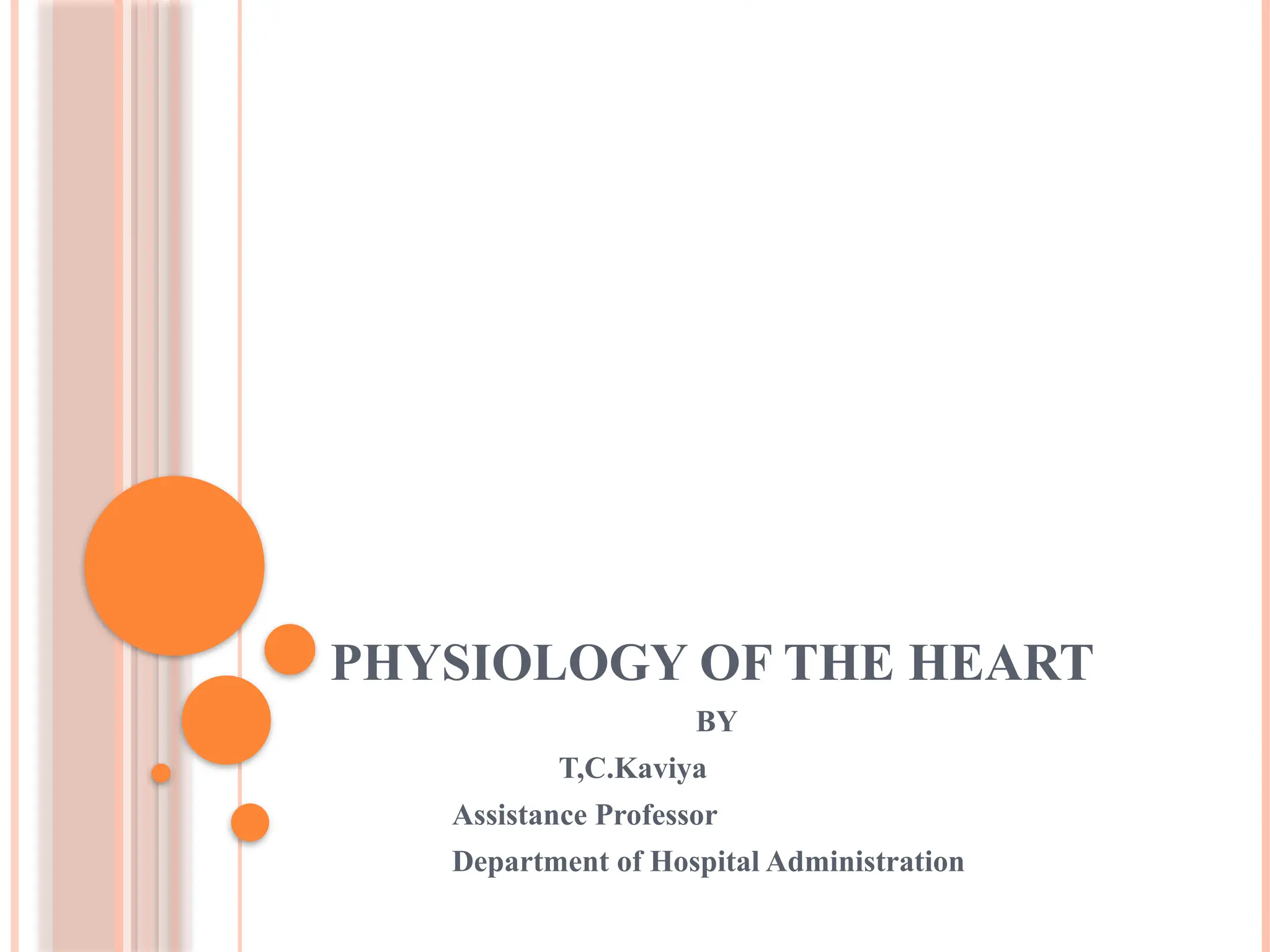 PHYSIOLOGY OF THE HEART

BY

T,C.Kaviya

Assistance Professor

Department of Hospital Administration